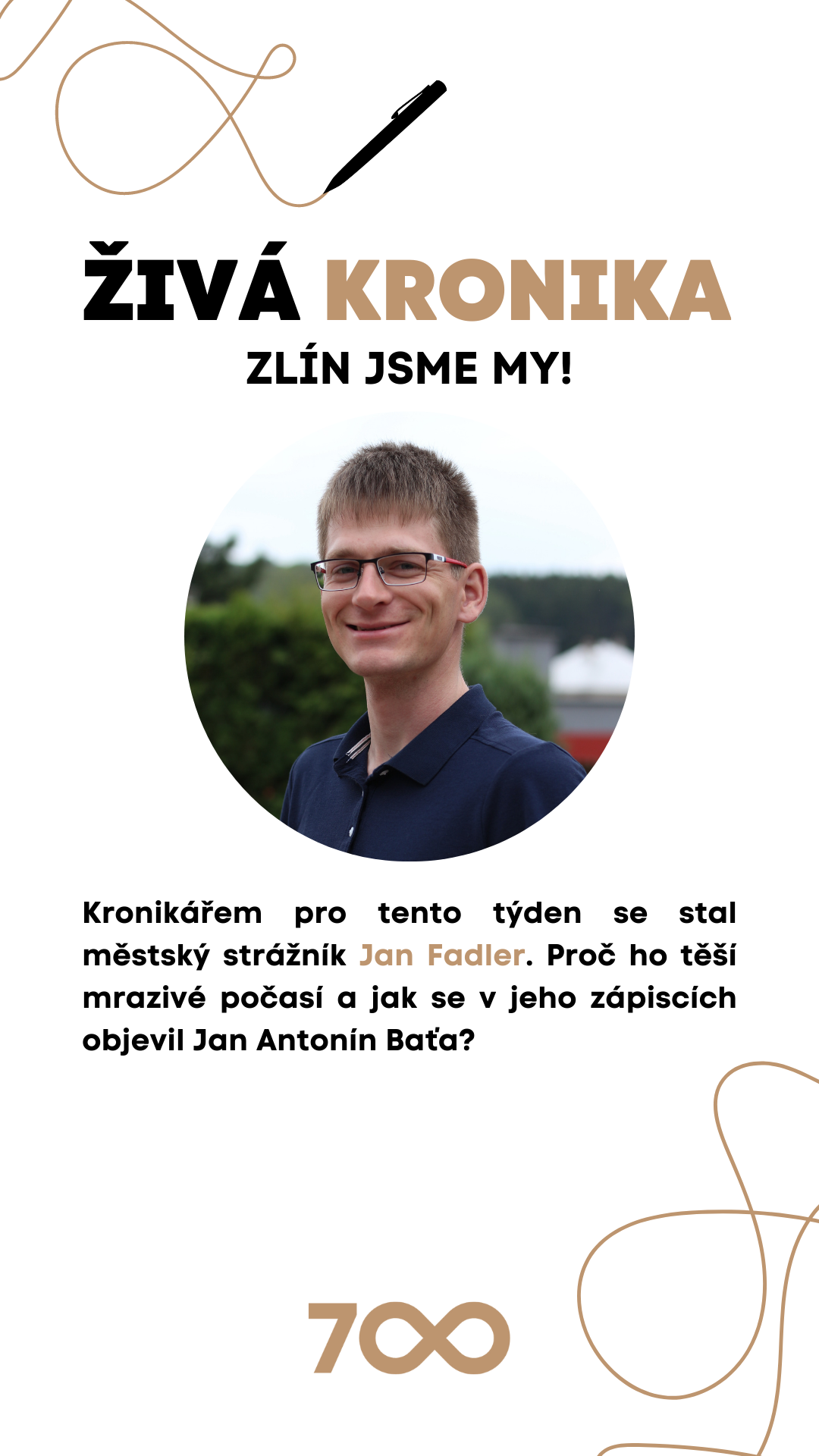 ŽIVÁ KRONIKA
ZLÍN JSME MY!

Kronikářem pro tento týden se stal městský strážník Jan Fadler. Proč ho těší mrazivé počasí a jak se v jeho zápiscích objevil Jan Antonín Baťa?

700